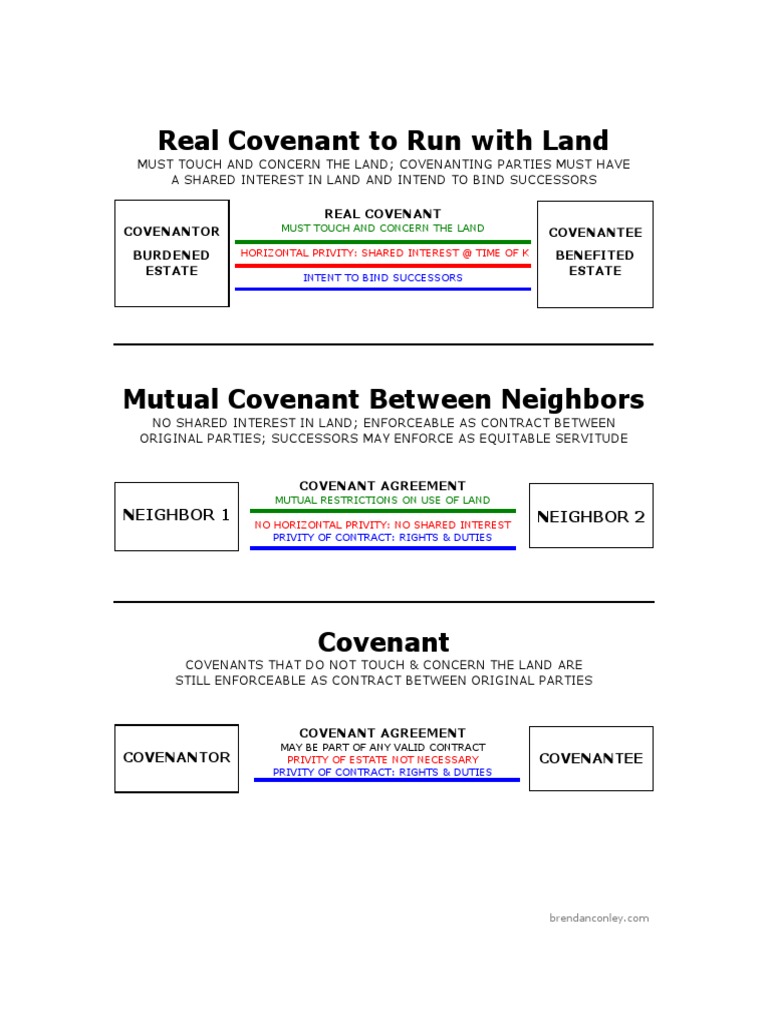 Real Covenant to Run with Land

MUST TOUCH AND CONCERN THE LAND; COVENANTING PARTIES MUST HAVE A SHARED INTEREST IN LAND AND INTEND TO BIND SUCCESSORS

COVENANTOR

BURDENED ESTATE

REAL COVENANT

MUST TOUCH AND CONCERN THE LAND

HORIZONTAL PRIVITY: SHARED INTEREST @ TIME OF K

INTENT TO BIND SUCCESSORS

COVENANTEE

BENEFITED ESTATE

Mutual Covenant Between Neighbors

NO SHARED INTEREST IN LAND; ENFORCEABLE AS CONTRACT BETWEEN ORIGINAL PARTIES; SUCCESSORS MAY ENFORCE AS EQUITABLE SERVITUDE

NEIGHBOR 1

COVENANT AGREEMENT

MUTUAL RESTRICTIONS ON USE OF LAND

NO HORIZONTAL PRIVITY: NO SHARED INTEREST

PRIVITY OF CONTRACT: RIGHTS & DUTIES

NEIGHBOR 2

Covenant

COVENANTS THAT DO NOT TOUCH & CONCERN THE LAND ARE STILL ENFORCEABLE AS CONTRACT BETWEEN ORIGINAL PARTIES

COVENANTOR

COVENANT AGREEMENT

MAY BE PART OF ANY VALID CONTRACT

PRIVITY OF ESTATE NOT NECESSARY

PRIVITY OF CONTRACT: RIGHTS & DUTIES

COVENANTEE

brendanconley.com